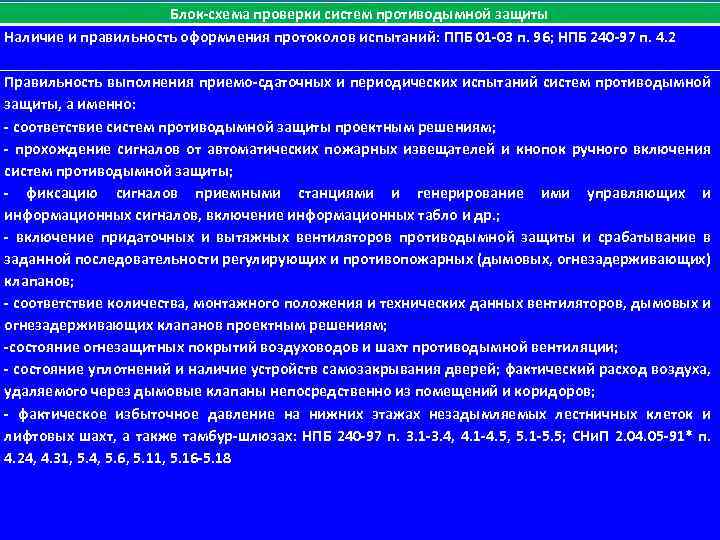 Блок-схема проверки систем противодымной защиты

Наличие и правильность оформления протоколов испытаний: ППБ 01-03 п. 96; НПБ 240-97 п. 4.2

Правильность выполнения приемо-сдаточных и периодических испытаний систем противодымной защиты, а именно:
- соответствие систем противодымной защиты проектным решениям;
- прохождение сигналов от автоматических пожарных извещателей и кнопок ручного включения систем противодымной защиты;
- фиксацию сигналов приемными станциями и генерирование ими управляющих и информационных сигналов, включение информационных табло и др.;
- включение придаточных и вытяжных вентиляторов противодымной защиты и срабатывание в заданной последовательности регулирующих и противопожарных (дымовых, огнезадерживающих) клапанов;
- соответствие количества, монтажного положения и технических данных вентиляторов, дымовых и огнезадерживающих клапанов проектным решениям;
-состояние огнезащитных покрытий воздуховодов и шахт противодымной вентиляции;
- состояние уплотнений и наличие устройств самозакрывания дверей; фактический расход воздуха, удаляемого через дымовые клапаны непосредственно из помещений и коридоров;
- фактическое избыточное давление на нижних этажах незадымляемых лестничных клеток и лифтовых шахт, а также тамбур-шлюзах: НПБ 240-97 п. 3.1-3.4, 4.1-4.5, 5.1-5.5; СНиП 2.04.05-91* п. 4.24, 4.31, 5.4, 5.6, 5.11, 5.16-5.18